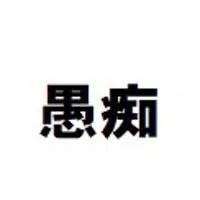 愚痴